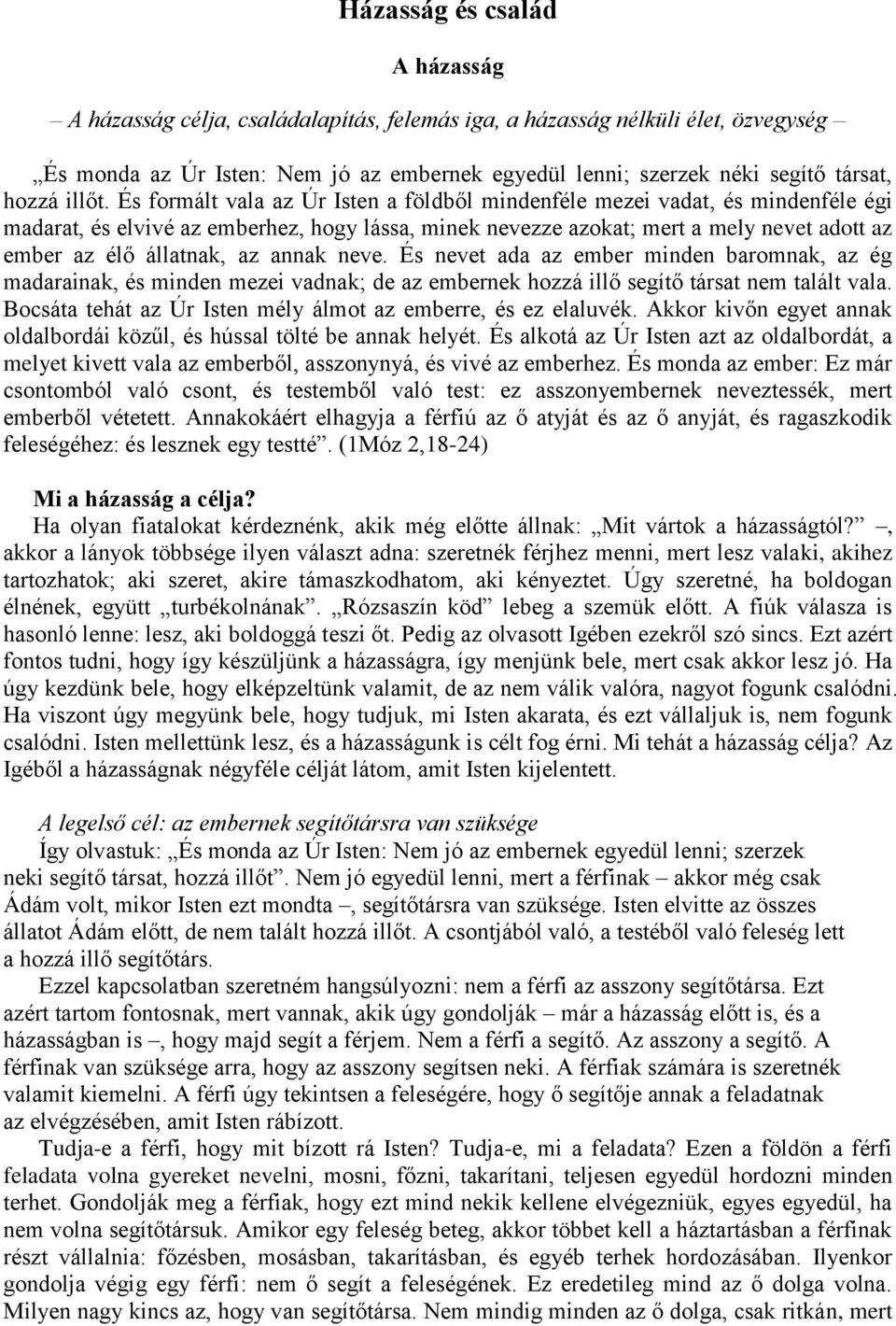 Házasság és család

A házasság

– A házasság célja, családalapítás, felemás iga, a házasság nélküli élet, özvegység –

„És monda az Úr Isten: Nem jó az embernek egyedül lenni; szerzek néki segítő társat, hozzá illőt. És formált vala az Úr Isten a földből mindenféle mezei vadat, és mindenféle égi madarat, és elvivé az emberhez, hogy lássa, minek nevezze azokat; mert a mely nevet adott az ember az élő állatnak, az annak neve. És nevet ada az ember minden baromnak, az ég madarainak, és minden mezei vadnak; de az embernek hozzá illő segítő társat nem talált vala. Bocsáta tehát az Úr Isten mély álmot az emberre, és ez elaluvék. Akkor kivőn egyet annak oldalbordái közűl, és hússal tölté be annak helyét. És alkotá az Úr Isten azt az oldalbordát, a melyet kivett vala az emberből, asszonynyá, és vivé az emberhez. És monda az ember: Ez már csontomból való csont, és testemből való test: ez asszonyembernek neveztessék, mert emberből vétetett. Annakokáért elhagyja a férfiú az ő atyját és az ő anyját, és ragaszkodik feleségéhez: és lesznek egy testté”. (1Móz 2,18-24)

Mi a házasság a célja?
Ha olyan fiatalokat kérdeznénk, akik még előtte állnak: „Mit vártok a házasságtól?” –, akkor a lányok többsége ilyen választ adna: szeretnék férjhez menni, mert lesz valaki, akihez tartozhatok; aki szeret, akire támaszkodhatom, aki kényeztet. Úgy szeretné, ha boldogan élnének, együtt „turbékolnának”. „Rózsaszín köd” lebeg a szemük előtt. A fiúk válasza is hasonló lenne: lesz, aki boldoggá teszi őt. Pedig az olvasott Igében ezekről szó sincs. Ezt azért fontos tudni, hogy így készüljünk a házasságra, így menjünk bele, mert csak akkor lesz jó. Ha úgy kezdünk bele, hogy elképzeltünk valamit, de az nem válik valóra, nagyot fogunk csalódni. Ha viszont úgy megyünk bele, hogy tudjuk, mi Isten akarata, és ezt vállaljuk is, nem fogunk csalódni. Isten mellettünk lesz, és a házasságunk is célt fog érni. Mi tehát a házasság célja? Az Igéből a házasságnak négyféle célját látom, amit Isten kijelentett.

A legelső cél: az embernek segítőtársra van szüksége
Így olvastuk: „És monda az Úr Isten: Nem jó az embernek egyedül lenni; szerzek neki segítő társat, hozzá illőt”. Nem jó egyedül lenni, mert a férfinak – akkor még csak Ádám volt, mikor Isten ezt mondta –, segítőtársra van szüksége. Isten elvitte az összes állatot Ádám előtt, de nem talált hozzá illőt. A csontjából való, a testéből való feleség lett a hozzá illő segítőtárs.
Ezzel kapcsolatban szeretném hangsúlyozni: nem a férfi az asszony segítőtársa. Ezt azért tartom fontosnak, mert vannak, akik úgy gondolják – már a házasság előtt is, és a házasságban is –, hogy majd segít a férjem. Nem a férfi a segítő. Az asszony a segítő. A férfinak van szüksége arra, hogy az asszony segítsen neki. A férfiak számára is szeretnék valamit kiemelni. A férfi úgy tekintsen a feleségére, hogy ő segítője annak a feladatnak az elvégzésében, amit Isten rábízott.
Tudja-e a férfi, hogy mit bízott rá Isten? Tudja-e, mi a feladata? Ezen a földön a férfi feladata volna gyereket nevelni, mosni, főzni, takarítani, teljesen egyedül hordozni minden terhet. Gondolják meg a férfiak, hogy ezt mind nekik kellene elvégezniük, egyes egyedül, ha nem volna segítőtársuk. Amikor egy feleség beteg, akkor többet kell a háztartásban a férfinak részt vállalnia: főzésben, mosásban, takarításban, és egyéb terhek hordozásában. Ilyenkor gondolja végig egy férfi: nem ő segít a feleségének. Ez eredetileg mind az ő dolga volna. Milyen nagy kincs az, hogy van segítőtársa. Nem mindig minden az ő dolga, csak ritkán, mert